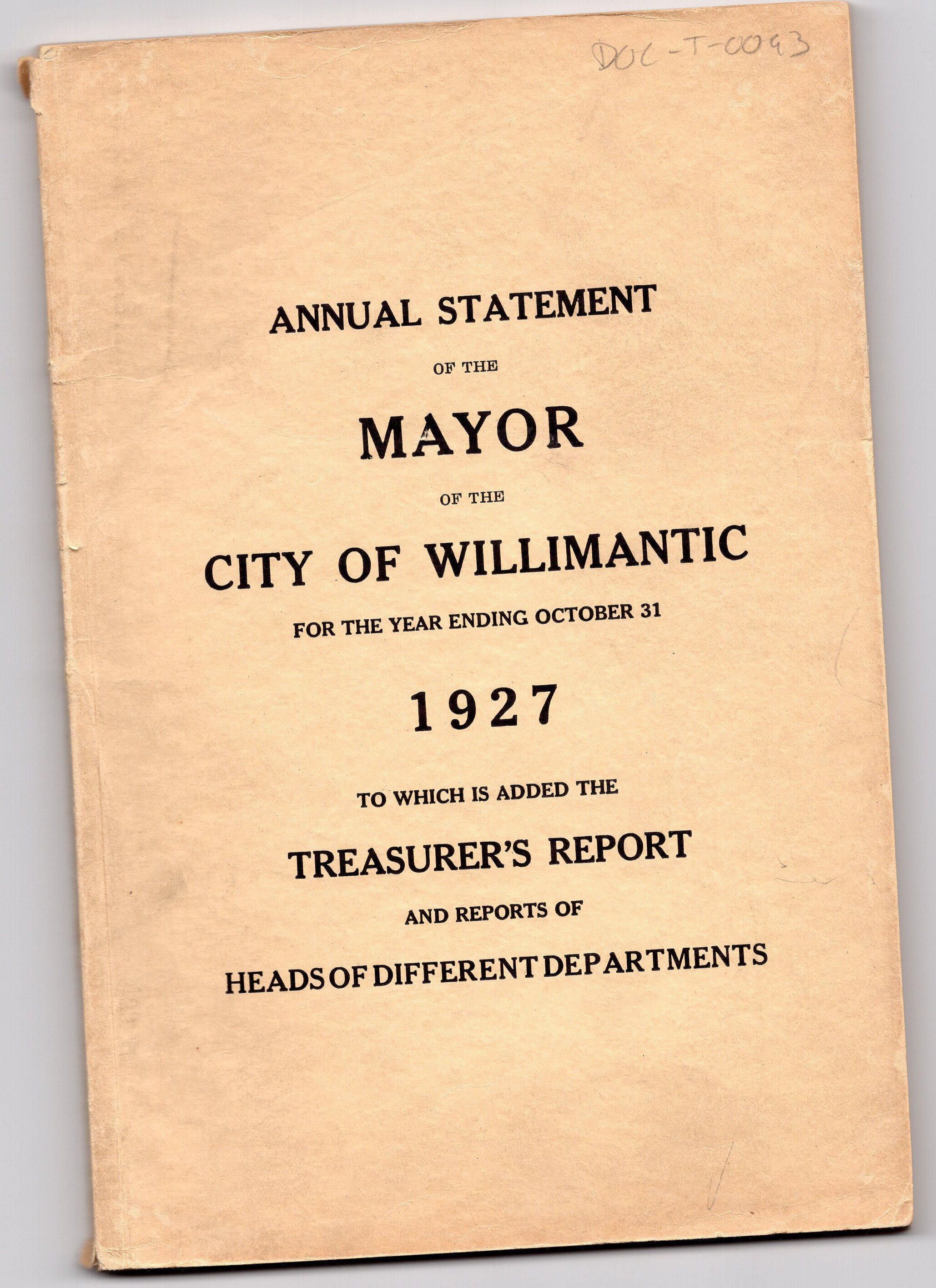 DOC-T-0093

ANNUAL STATEMENT

OF THE

MAYOR

OF THE

CITY OF WILLIMANTIC

FOR THE YEAR ENDING OCTOBER 31

1927

TO WHICH IS ADDED THE

TREASURER'S REPORT

AND REPORTS OF

HEADS OF DIFFERENT DEPARTMENTS